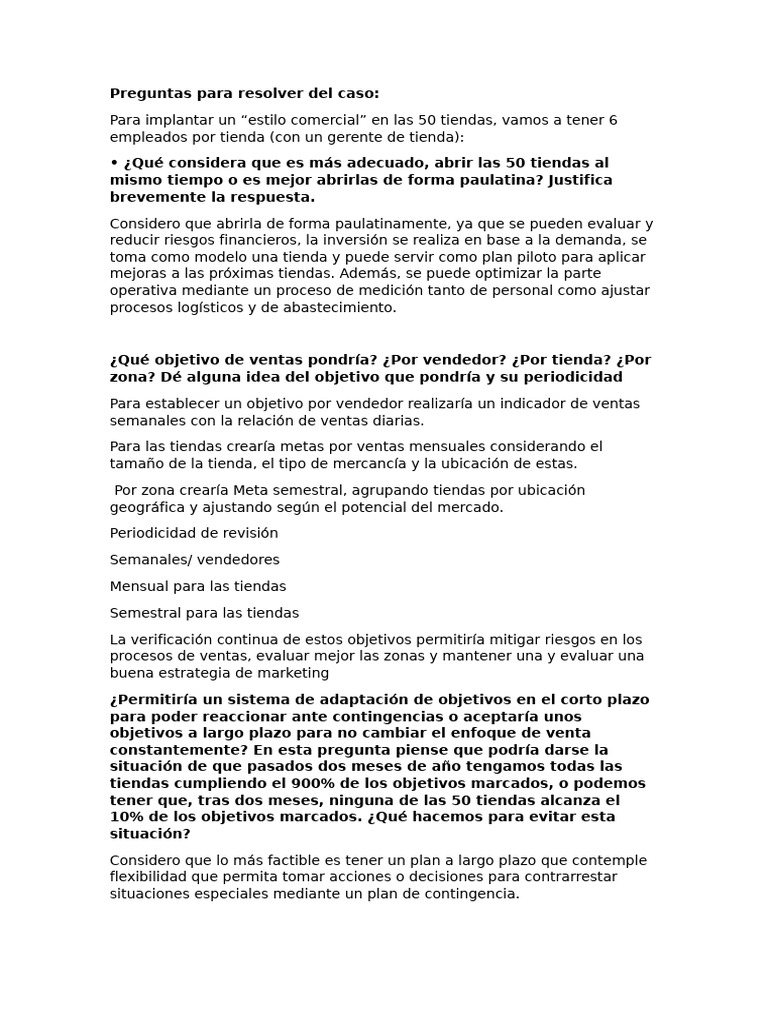 Preguntas para resolver del caso:

Para implantar un “estilo comercial” en las 50 tiendas, vamos a tener 6 empleados por tienda (con un gerente de tienda):

• ¿Qué considera que es más adecuado, abrir las 50 tiendas al mismo tiempo o es mejor abrirlas de forma paulatina? Justifica brevemente la respuesta.

Considero que abrirla de forma paulatinamente, ya que se pueden evaluar y reducir riesgos financieros, la inversión se realiza en base a la demanda, se toma como modelo una tienda y puede servir como plan piloto para aplicar mejoras a las próximas tiendas. Además, se puede optimizar la parte operativa mediante un proceso de medición tanto de personal como ajustar procesos logísticos y de abastecimiento.

¿Qué objetivo de ventas pondría? ¿Por vendedor? ¿Por tienda? ¿Por zona? Dé alguna idea del objetivo que pondría y su periodicidad

Para establecer un objetivo por vendedor realizaría un indicador de ventas semanales con la relación de ventas diarias.

Para las tiendas crearía metas por ventas mensuales considerando el tamaño de la tienda, el tipo de mercancía y la ubicación de estas.

Por zona crearía Meta semestral, agrupando tiendas por ubicación geográfica y ajustando según el potencial del mercado.

Periodicidad de revisión

Semanales/ vendedores

Mensual para las tiendas

Semestral para las tiendas

La verificación continua de estos objetivos permitiría mitigar riesgos en los procesos de ventas, evaluar mejor las zonas y mantener una y evaluar una buena estrategia de marketing

¿Permitiría un sistema de adaptación de objetivos en el corto plazo para poder reaccionar ante contingencias o aceptaría unos objetivos a largo plazo para no cambiar el enfoque de venta constantemente? En esta pregunta piense que podría darse la situación de que pasados dos meses de año tengamos todas las tiendas cumpliendo el 900% de los objetivos marcados, o podemos tener que, tras dos meses, ninguna de las 50 tiendas alcanza el 10% de los objetivos marcados. ¿Qué hacemos para evitar esta situación?

Considero que lo más factible es tener un plan a largo plazo que contemple flexibilidad que permita tomar acciones o decisiones para contrarrestar situaciones especiales mediante un plan de contingencia.